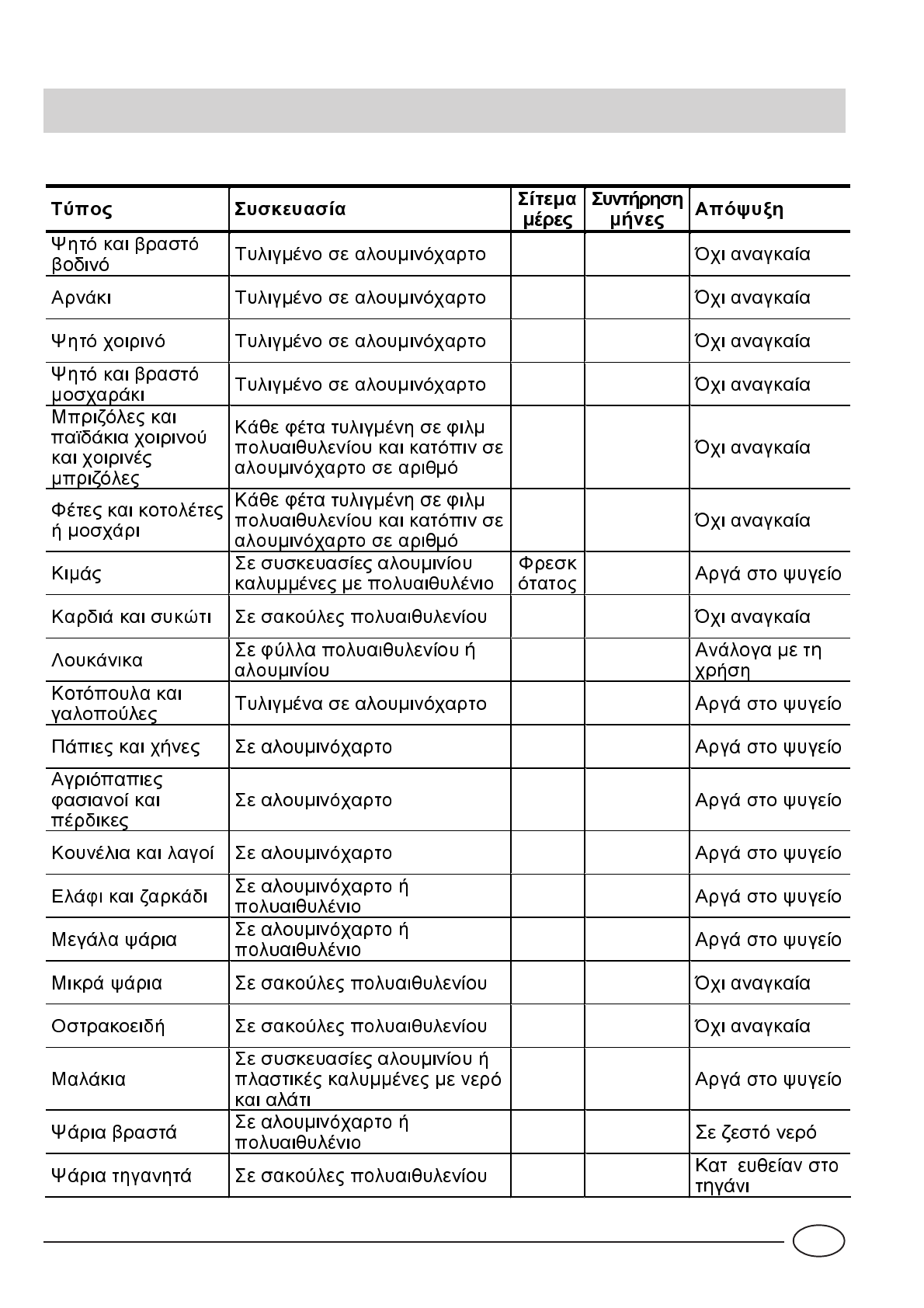 | Τύπος | Συσκευασία | Σίτεμα μέρες | Συντήρηση μήνες | Απόψυξη |
|---|---|---|---|---|
| Ψητό και βραστό βοδινό | Τυλιγμένο σε αλουμινόχαρτο | | | Όχι αναγκαία |
| Αρνάκι | Τυλιγμένο σε αλουμινόχαρτο | | | Όχι αναγκαία |
| Ψητό χοιρινό | Τυλιγμένο σε αλουμινόχαρτο | | | Όχι αναγκαία |
| Ψητό και βραστό μοσχαράκι | Τυλιγμένο σε αλουμινόχαρτο | | | Όχι αναγκαία |
| Μπριζόλες και παϊδάκια χοιρινού και χοιρινές μπριζόλες | Κάθε φέτα τυλιγμένη σε φιλμ πολυαιθυλενίου και κατόπιν σε αλουμινόχαρτο σε αριθμό | | | Όχι αναγκαία |
| Φέτες και κοτολέτες ή μοσχάρι | Κάθε φέτα τυλιγμένη σε φιλμ πολυαιθυλενίου και κατόπιν σε αλουμινόχαρτο σε αριθμό | | | Όχι αναγκαία |
| Κιμάς | Σε συσκευασίες αλουμινίου καλυμμένες με πολυαιθυλένιο | Φρεσκότατος | | Αργά στο ψυγείο |
| Καρδιά και συκώτι | Σε σακούλες πολυαιθυλενίου | | | Όχι αναγκαία |
| Λουκάνικα | Σε φύλλα πολυαιθυλενίου ή αλουμινίου | | | Ανάλογα με τη χρήση |
| Κοτόπουλα και γαλοπούλες | Τυλιγμένα σε αλουμινόχαρτο | | | Αργά στο ψυγείο |
| Πάπιες και χήνες | Σε αλουμινόχαρτο | | | Αργά στο ψυγείο |
| Αγριόπαπιες φασιανοί και πέρδικες | Σε αλουμινόχαρτο | | | Αργά στο ψυγείο |
| Κουνέλια και λαγοί | Σε αλουμινόχαρτο | | | Αργά στο ψυγείο |
| Ελάφι και ζαρκάδι | Σε αλουμινόχαρτο ή πολυαιθυλένιο | | | Αργά στο ψυγείο |
| Μεγάλα ψάρια | Σε αλουμινόχαρτο ή πολυαιθυλένιο | | | Αργά στο ψυγείο |
| Μικρά ψάρια | Σε σακούλες πολυαιθυλενίου | | | Όχι αναγκαία |
| Οστρακοειδή | Σε σακούλες πολυαιθυλενίου | | | Όχι αναγκαία |
| Μαλάκια | Σε συσκευασίες αλουμινίου ή πλαστικές καλυμμένες με νερό και αλάτι | | | Αργά στο ψυγείο |
| Ψάρια βραστά | Σε αλουμινόχαρτο ή πολυαιθυλένιο | | | Σε ζεστό νερό |
| Ψάρια τηγανητά | Σε σακούλες πολυαιθυλενίου | | | Κατ ευθείαν στο τηγάνι |